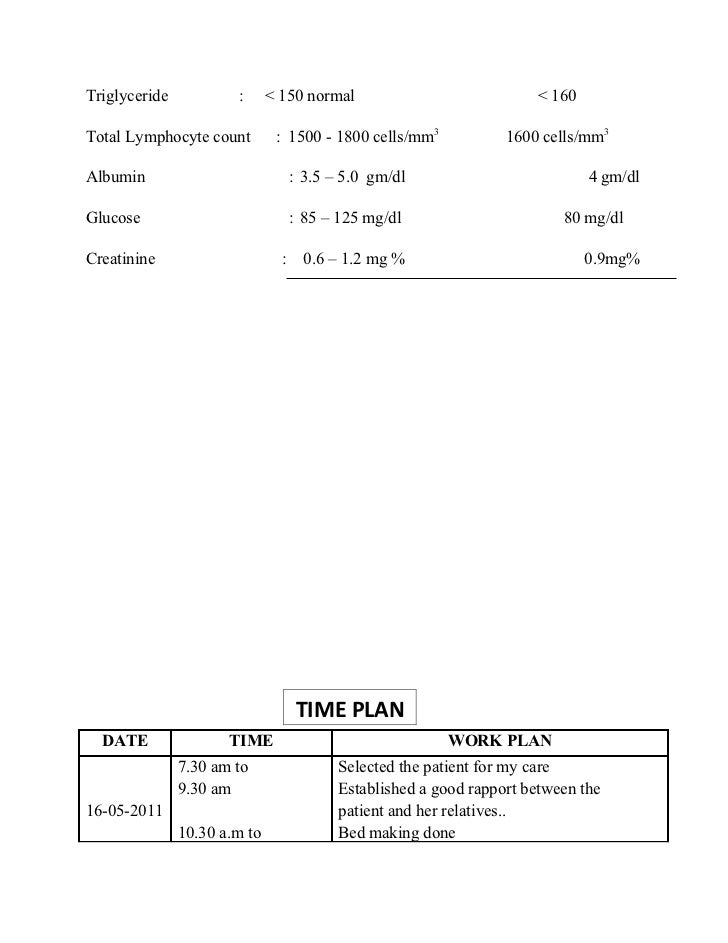 Triglyceride : < 150 normal < 160

Total Lymphocyte count : 1500 - 1800 cells/mm$^3$ 1600 cells/mm$^3$

Albumin : 3.5 – 5.0 gm/dl 4 gm/dl

Glucose : 85 – 125 mg/dl 80 mg/dl

Creatinine : 0.6 – 1.2 mg % 0.9mg%

TIME PLAN

| DATE | TIME | WORK PLAN |
|---|---|---|
| 16-05-2011 | 7.30 am to 9.30 am<br><br>10.30 a.m to | Selected the patient for my care<br>Established a good rapport between the patient and her relatives..<br>Bed making done |